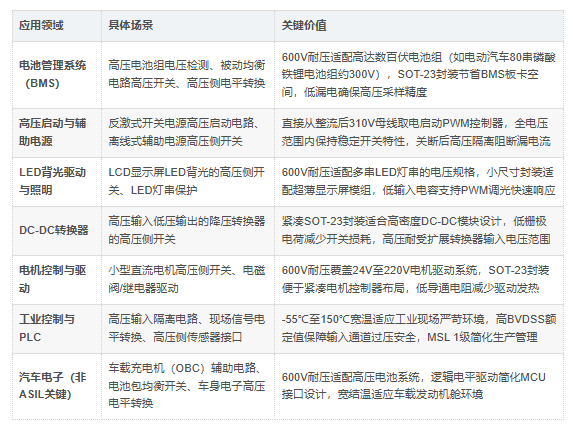 | 应用领域 | 具体场景 | 关键价值 |
|---|---|---|
| 电池管理系统（BMS） | 高压电池组电压检测、被动均衡电路高压开关、高压侧电平转换 | 600V耐压适配高达数百伏电池组（如电动汽车80串磷酸铁锂电池组约300V），SOT-23封装节省BMS板卡空间，低漏电确保高压采样精度 |
| 高压启动与辅助电源 | 反激式开关电源高压启动电路、离线式辅助电源高压侧开关 | 直接从整流后310V母线取电启动PWM控制器，全电压范围内保持稳定开关特性，关断后高压隔离阻断漏电流 |
| LED背光驱动与照明 | LCD显示屏LED背光的高压侧开关、LED灯串保护 | 600V耐压适配多串LED灯串的电压规格，小尺寸封装适配超薄显示屏模组，低输入电容支持PWM调光快速响应 |
| DC-DC转换器 | 高压输入低压输出的降压转换器的高压侧开关 | 紧凑SOT-23封装适合高密度DC-DC模块设计，低栅极电荷减少开关损耗，高压耐受扩展转换器输入电压范围 |
| 电机控制与驱动 | 小型直流电机高压侧开关、电磁阀/继电器驱动 | 600V耐压覆盖24V至220V电机驱动系统，SOT-23封装便于紧凑电机控制器布局，低导通电阻减少驱动发热 |
| 工业控制与PLC | 高压输入隔离电路、现场信号电平转换、高压侧传感器接口 | -55°C至150°C宽温适应工业现场严苛环境，高BVDSS额定值保障输入通道过压安全，MSL 1级简化生产管理 |
| 汽车电子（非ASIL关键） | 车载充电机（OBC）辅助电路、电池包均衡开关、车身电子高压电平转换 | 600V耐压适配高压电池系统，逻辑电平驱动简化MCU接口设计，宽结温适应车载发动机舱环境 |